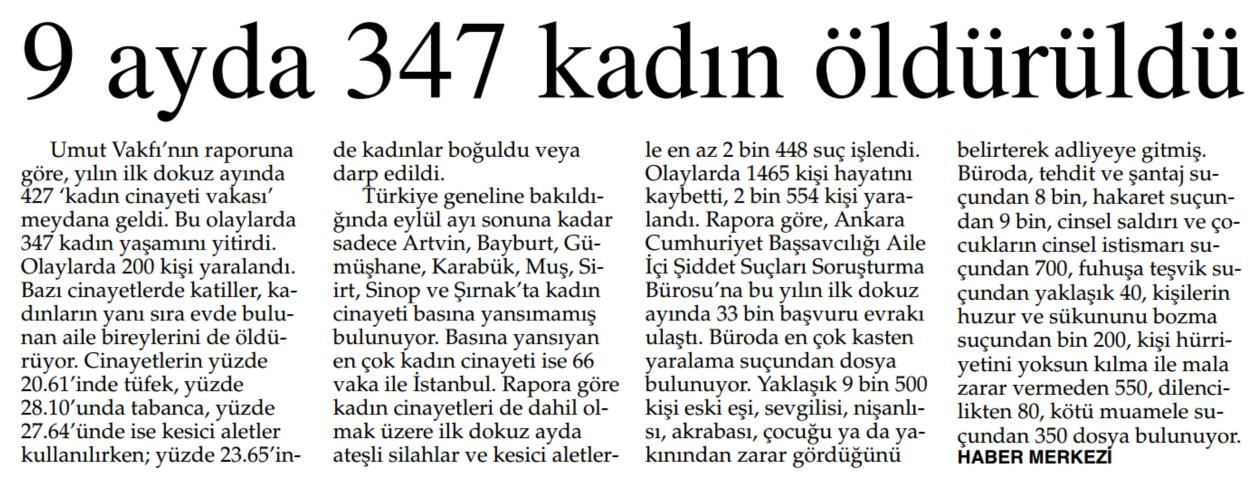 9 ayda 347 kadın öldürüldü

Umut Vakfı'nın raporuna göre, yılın ilk dokuz ayında 427 'kadın cinayeti vakası' meydana geldi. Bu olaylarda 347 kadın yaşamını yitirdi. Olaylarda 200 kişi yaralandı. Bazı cinayetlerde katiller, kadınların yanı sıra evde bulunan aile bireylerini de öldürüyor. Cinayetlerin yüzde 20.61'inde tüfek, yüzde 28.10'unda tabanca, yüzde 27.64'ünde ise kesici aletler kullanılırken; yüzde 23.65'inde kadınlar boğuldu veya darp edildi.

Türkiye geneline bakıldığında eylül ayı sonuna kadar sadece Artvin, Bayburt, Gümüşhane, Karabük, Muş, Siirt, Sinop ve Şırnak'ta kadın cinayeti basına yansımamış bulunuyor. Basına yansıyan en çok kadın cinayeti ise 66 vaka ile İstanbul. Rapora göre kadın cinayetleri de dahil olmak üzere ilk dokuz ayda ateşli silahlar ve kesici aletlerle en az 2 bin 448 suç işlendi. Olaylarda 1465 kişi hayatını kaybetti, 2 bin 554 kişi yaralandı. Rapora göre, Ankara Cumhuriyet Başsavcılığı Aile İçi Şiddet Suçları Soruşturma Bürosu'na bu yılın ilk dokuz ayında 33 bin başvuru evrakı ulaştı. Büroda en çok kasten yaralama suçundan dosya bulunuyor. Yaklaşık 9 bin 500 kişi eski eşi, sevgilisi, nişanlısı, akrabası, çocuğu ya da yakınından zarar gördüğünü belirterek adliyeye gitmiş. Büroda, tehdit ve şantaj suçundan 8 bin, hakaret suçundan 9 bin, cinsel saldırı ve çocukların cinsel istismarı suçundan 700, fuhuşa teşvik suçundan yaklaşık 40, kişilerin huzur ve sükununu bozma suçundan bin 200, kişi hürriyetini yoksun kılma ile mala zarar vermeden 550, dilencilikten 80, kötü muamele suçundan 350 dosya bulunuyor.
HABER MERKEZİ